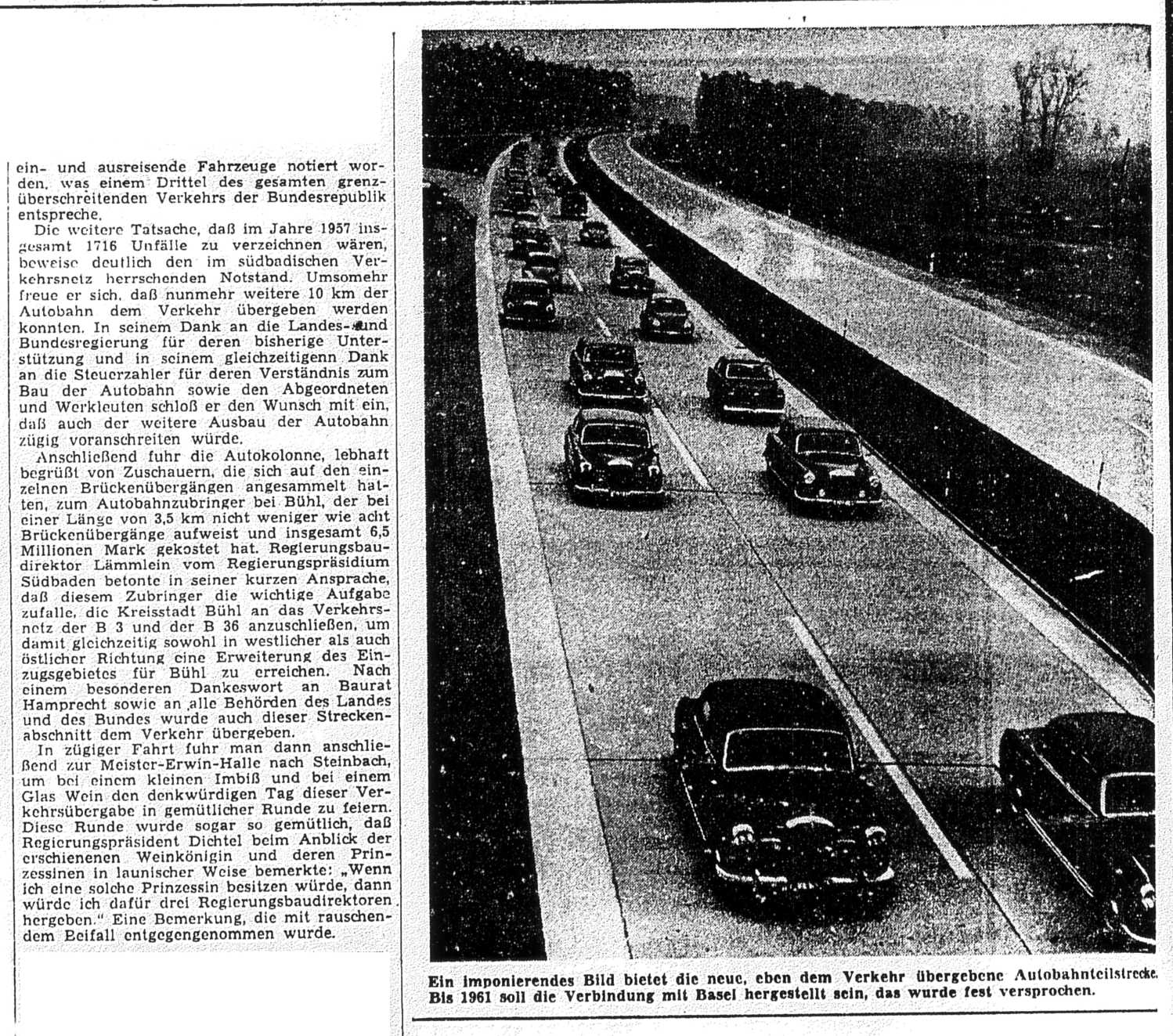 ein- und ausreisende Fahrzeuge notiert worden, was einem Drittel des gesamten grenzüberschreitenden Verkehrs der Bundesrepublik entspreche.

Die weitere Tatsache, daß im Jahre 1957 insgesamt 1716 Unfälle zu verzeichnen wären, beweise deutlich den im südbadischen Verkehrsnetz herrschenden Notstand. Umsomehr freue er sich, daß nunmehr weitere 10 km der Autobahn dem Verkehr übergeben werden konnten. In seinem Dank an die Landes- und Bundesregierung für deren bisherige Unterstützung und in seinem gleichzeitigenn Dank an die Steuerzahler für deren Verständnis zum Bau der Autobahn sowie den Abgeordneten und Werkleuten schloß er den Wunsch mit ein, daß auch der weitere Ausbau der Autobahn zügig voranschreiten würde.

Anschließend fuhr die Autokolonne, lebhaft begrüßt von Zuschauern, die sich auf den einzelnen Brückenübergängen angesammelt hatten, zum Autobahnzubringer bei Bühl, der bei einer Länge von 3,5 km nicht weniger wie acht Brückenübergänge aufweist und insgesamt 6,5 Millionen Mark gekostet hat. Regierungsbaudirektor Lämmlein vom Regierungspräsidium Südbaden betonte in seiner kurzen Ansprache, daß diesem Zubringer die wichtige Aufgabe zufalle, die Kreisstadt Bühl an das Verkehrsnetz der B 3 und der B 36 anzuschließen, um damit gleichzeitig sowohl in westlicher als auch östlicher Richtung eine Erweiterung des Einzugsgebietes für Bühl zu erreichen. Nach einem besonderen Dankeswort an Baurat Hamprecht sowie an alle Behörden des Landes und des Bundes wurde auch dieser Streckenabschnitt dem Verkehr übergeben.

In zügiger Fahrt fuhr man dann anschließend zur Meister-Erwin-Halle nach Steinbach, um bei einem kleinen Imbiß und bei einem Glas Wein den denkwürdigen Tag dieser Verkehrsübergabe in gemütlicher Runde zu feiern. Diese Runde wurde sogar so gemütlich, daß Regierungspräsident Dichtel beim Anblick der erschienenen Weinkönigin und deren Prinzessinen in launischer Weise bemerkte: „Wenn ich eine solche Prinzessin besitzen würde, dann würde ich dafür drei Regierungsbaudirektoren hergeben." Eine Bemerkung, die mit rauschendem Beifall entgegengenommen wurde.

Ein imponierendes Bild bietet die neue, eben dem Verkehr übergebene Autobahnteilstrecke. Bis 1961 soll die Verbindung mit Basel hergestellt sein, das wurde fest versprochen.